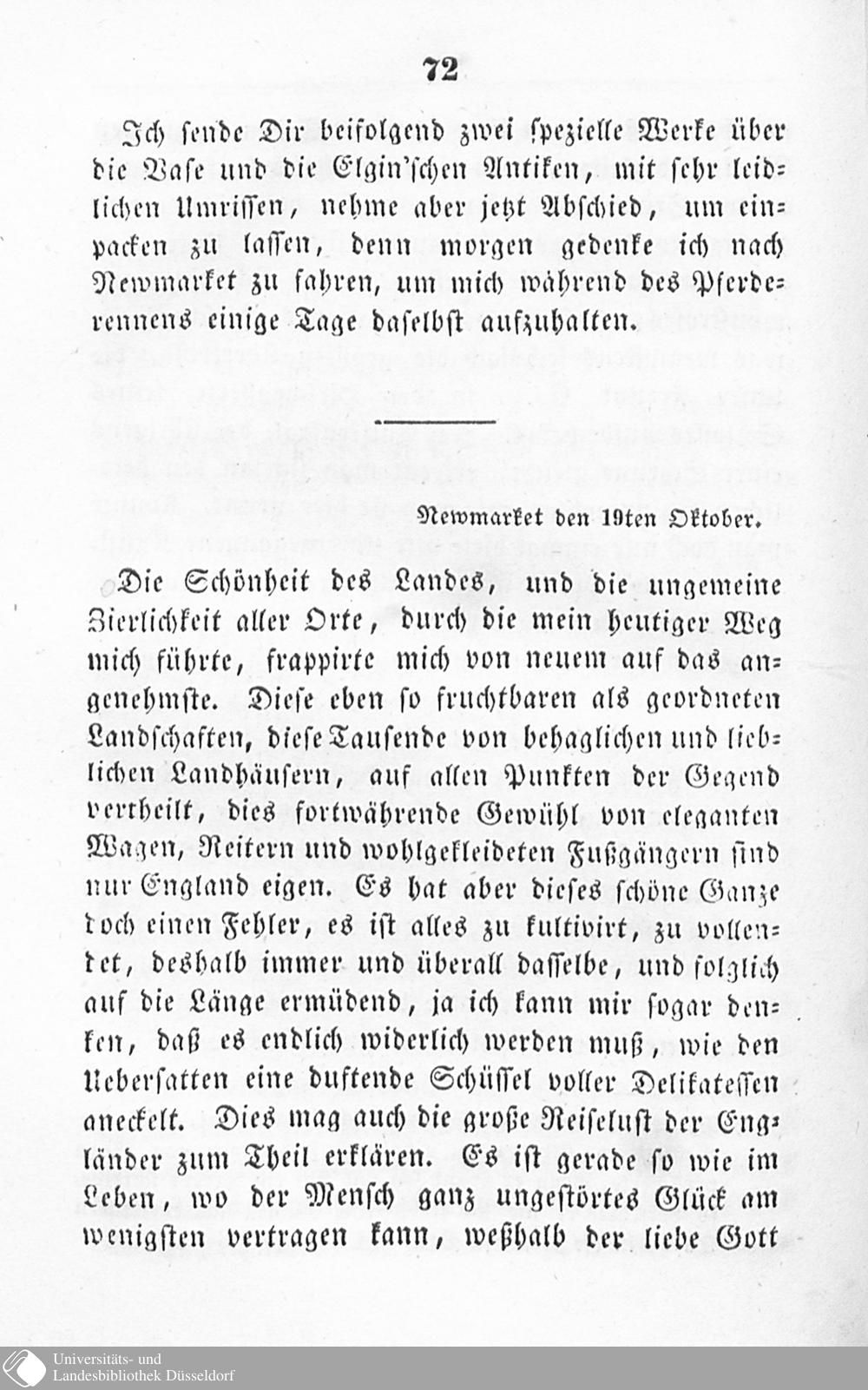 72

Ich sende Dir beifolgend zwei spezielle Werke über die Vase und die Elgin'schen Antiken, mit sehr leidlichen Umrissen, nehme aber jetzt Abschied, um einpacken zu lassen, denn morgen gedenke ich nach Newmarket zu fahren, um mich während des Pferderennens einige Tage daselbst aufzuhalten.

Newmarket den 19ten Oktober.

Die Schönheit des Landes, und die ungemeine Zierlichkeit aller Orte, durch die mein heutiger Weg mich führte, frappirte mich von neuem auf das angenehmste. Diese eben so fruchtbaren als geordneten Landschaften, diese Tausende von behaglichen und lieblichen Landhäusern, auf allen Punkten der Gegend vertheilt, dies fortwährende Gewühl von eleganten Wagen, Reitern und wohlgekleideten Fußgängern sind nur England eigen. Es hat aber dieses schöne Ganze doch einen Fehler, es ist alles zu kultivirt, zu vollendet, deshalb immer und überall dasselbe, und folglich auf die Länge ermüdend, ja ich kann mir sogar denken, daß es endlich widerlich werden muß, wie den Uebersatten eine duftende Schüssel voller Delikatessen aneckelt. Dies mag auch die große Reiselust der Engländer zum Theil erklären. Es ist gerade so wie im Leben, wo der Mensch ganz ungestörtes Glück am wenigsten vertragen kann, weßhalb der liebe Gott

Universitäts- und Landesbibliothek Düsseldorf